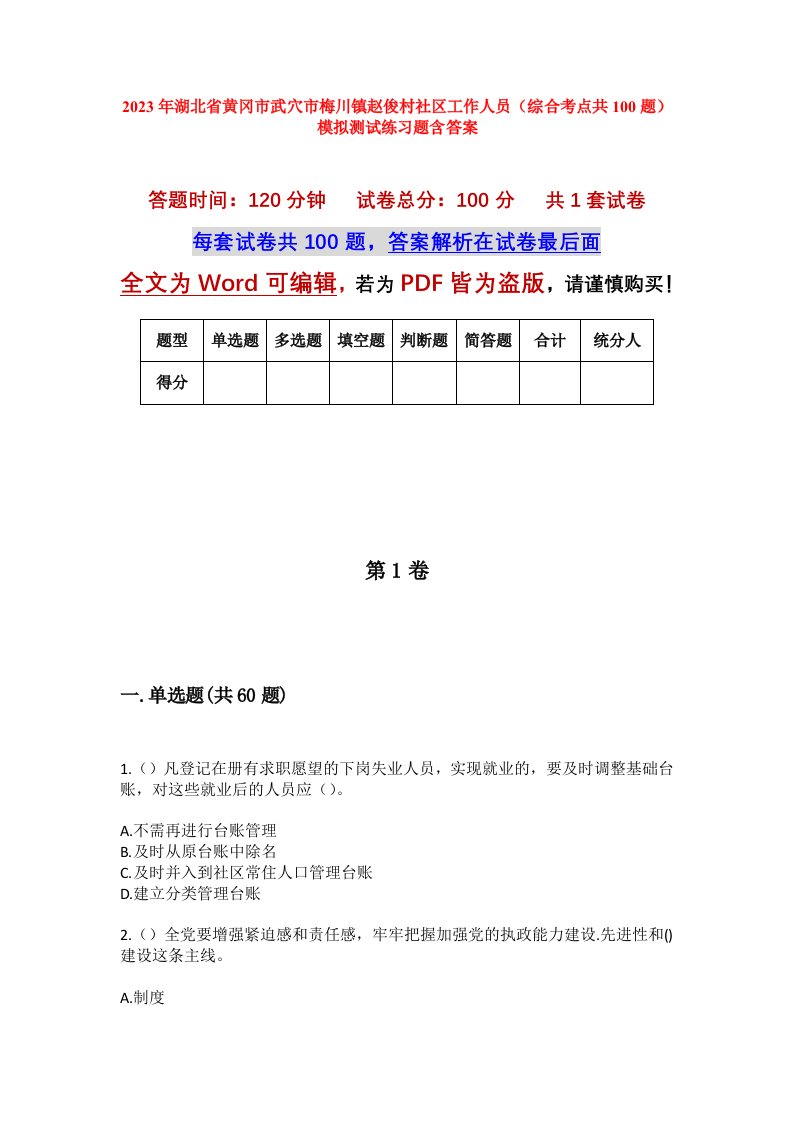 2023年湖北省黄冈市武穴市梅川镇赵俊村社区工作人员（综合考点共100题）模拟测试练习题含答案

答题时间：120分钟　试卷总分：100分　共1套试卷

每套试卷共100题，答案解析在试卷最后面

全文为Word可编辑，若为PDF皆为盗版，请谨慎购买！

| 题型 | 单选题 | 多选题 | 填空题 | 判断题 | 简答题 | 合计 | 统分人 |
|---|---|---|---|---|---|---|---|
| 得分 | | | | | | | |

第1卷

一.单选题(共60题)

1.（）凡登记在册有求职愿望的下岗失业人员，实现就业的，要及时调整基础台账，对这些就业后的人员应（）。

A.不需再进行台账管理
B.及时从原台账中除名
C.及时并入到社区常住人口管理台账
D.建立分类管理台账

2.（）全党要增强紧迫感和责任感，牢牢把握加强党的执政能力建设.先进性和()建设这条主线。

A.制度